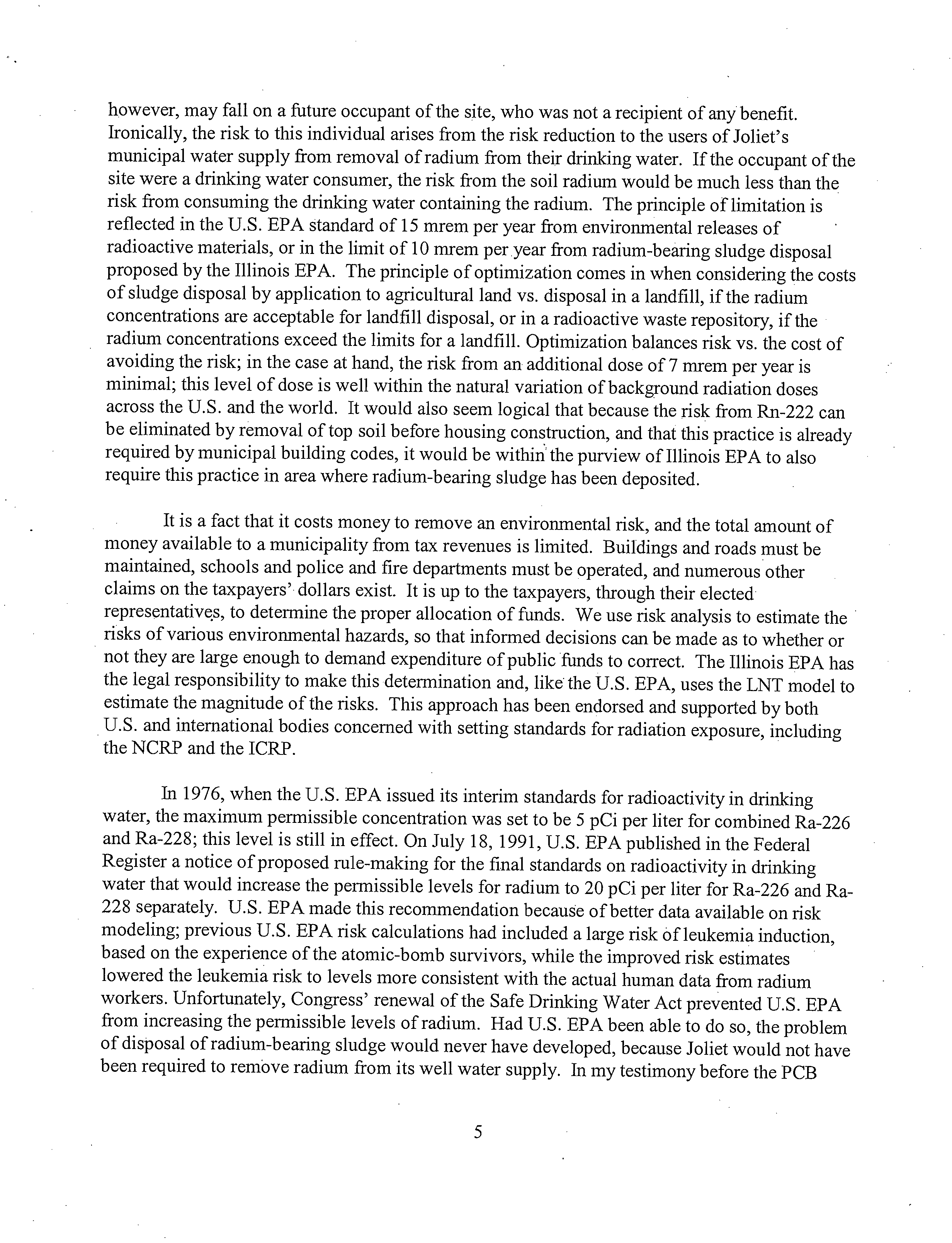 however, may fall on a future occupant of the site, who was not a recipient of any benefit. Ironically, the risk to this individual arises from the risk reduction to the users of Joliet's municipal water supply from removal of radium from their drinking water. If the occupant of the site were a drinking water consumer, the risk from the soil radium would be much less than the risk from consuming the drinking water containing the radium. The principle of limitation is reflected in the U.S. EPA standard of 15 mrem per year from environmental releases of radioactive materials, or in the limit of 10 mrem per year from radium-bearing sludge disposal proposed by the Illinois EPA. The principle of optimization comes in when considering the costs of sludge disposal by application to agricultural land vs. disposal in a landfill, if the radium concentrations are acceptable for landfill disposal, or in a radioactive waste repository, if the radium concentrations exceed the limits for a landfill. Optimization balances risk vs. the cost of avoiding the risk; in the case at hand, the risk from an additional dose of 7 mrem per year is minimal; this level of dose is well within the natural variation of background radiation doses across the U.S. and the world. It would also seem logical that because the risk from Rn-222 can be eliminated by removal of top soil before housing construction, and that this practice is already required by municipal building codes, it would be within the purview of Illinois EPA to also require this practice in area where radium-bearing sludge has been deposited.

It is a fact that it costs money to remove an environmental risk, and the total amount of money available to a municipality from tax revenues is limited. Buildings and roads must be maintained, schools and police and fire departments must be operated, and numerous other claims on the taxpayers' dollars exist. It is up to the taxpayers, through their elected representatives, to determine the proper allocation of funds. We use risk analysis to estimate the risks of various environmental hazards, so that informed decisions can be made as to whether or not they are large enough to demand expenditure of public funds to correct. The Illinois EPA has the legal responsibility to make this determination and, like the U.S. EPA, uses the LNT model to estimate the magnitude of the risks. This approach has been endorsed and supported by both U.S. and international bodies concerned with setting standards for radiation exposure, including the NCRP and the ICRP.

In 1976, when the U.S. EPA issued its interim standards for radioactivity in drinking water, the maximum permissible concentration was set to be 5 pCi per liter for combined Ra-226 and Ra-228; this level is still in effect. On July 18, 1991, U.S. EPA published in the Federal Register a notice of proposed rule-making for the final standards on radioactivity in drinking water that would increase the permissible levels for radium to 20 pCi per liter for Ra-226 and Ra-228 separately. U.S. EPA made this recommendation because of better data available on risk modeling; previous U.S. EPA risk calculations had included a large risk of leukemia induction, based on the experience of the atomic-bomb survivors, while the improved risk estimates lowered the leukemia risk to levels more consistent with the actual human data from radium workers. Unfortunately, Congress' renewal of the Safe Drinking Water Act prevented U.S. EPA from increasing the permissible levels of radium. Had U.S. EPA been able to do so, the problem of disposal of radium-bearing sludge would never have developed, because Joliet would not have been required to remove radium from its well water supply. In my testimony before the PCB

5